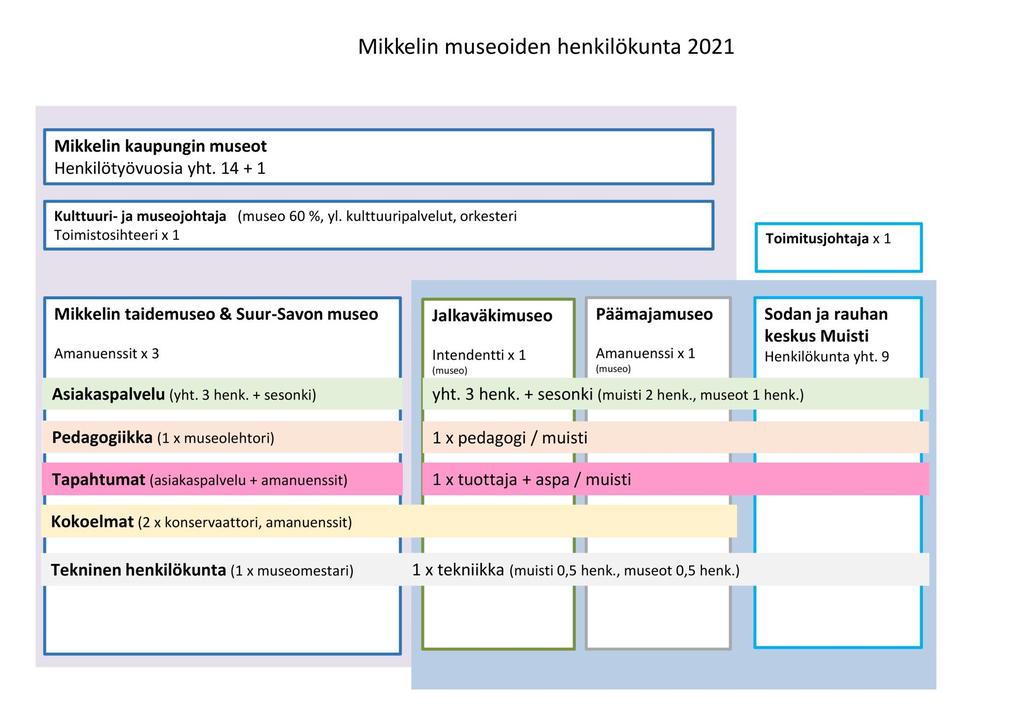 Mikkelin museoiden henkilökunta 2021

Mikkelin kaupungin museot
Henkilötyövuosia yht. 14 + 1

Kulttuuri- ja museojohtaja (museo 60 %, yl. kulttuuripalvelut, orkesteri
Toimistosihteeri x 1

Toimitusjohtaja x 1

Mikkelin taidemuseo & Suur-Savon museo

Amanuenssit x 3

Jalkaväkimuseo

Intendentti x 1
(museo)

Päämajamuseo

Amanuenssi x 1
(museo)

Sodan ja rauhan keskus Muisti
Henkilökunta yht. 9

Asiakaspalvelu (yht. 3 henk. + sesonki)

yht. 3 henk. + sesonki (muisti 2 henk., museot 1 henk.)

Pedagogiikka (1 x museolehtori)

1 x pedagogi / muisti

Tapahtumat (asiakaspalvelu + amanuenssit)

1 x tuottaja + aspa / muisti

Kokoelmat (2 x konservaattori, amanuenssit)

Tekninen henkilökunta (1 x museomestari)

1 x tekniikka (muisti 0,5 henk., museot 0,5 henk.)